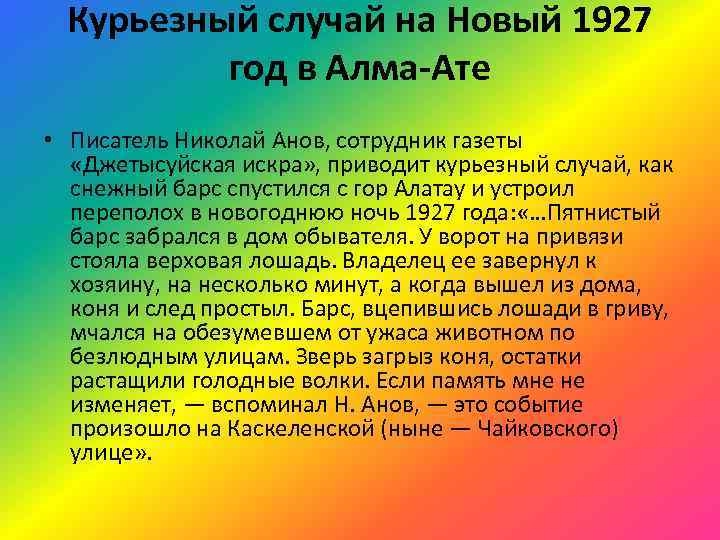 Курьезный случай на Новый 1927 год в Алма-Ате

• Писатель Николай Анов, сотрудник газеты «Джетысуйская искра», приводит курьезный случай, как снежный барс спустился с гор Алатау и устроил переполох в новогоднюю ночь 1927 года:«…Пятнистый барс забрался в дом обывателя. У ворот на привязи стояла верховая лошадь. Владелец ее завернул к хозяину, на несколько минут, а когда вышел из дома, коня и след простыл. Барс, вцепившись лошади в гриву, мчался на обезумевшем от ужаса животном по безлюдным улицам. Зверь загрыз коня, остатки растащили голодные волки. Если память мне не изменяет, — вспоминал Н. Анов, — это событие произошло на Каскеленской (ныне — Чайковского) улице».